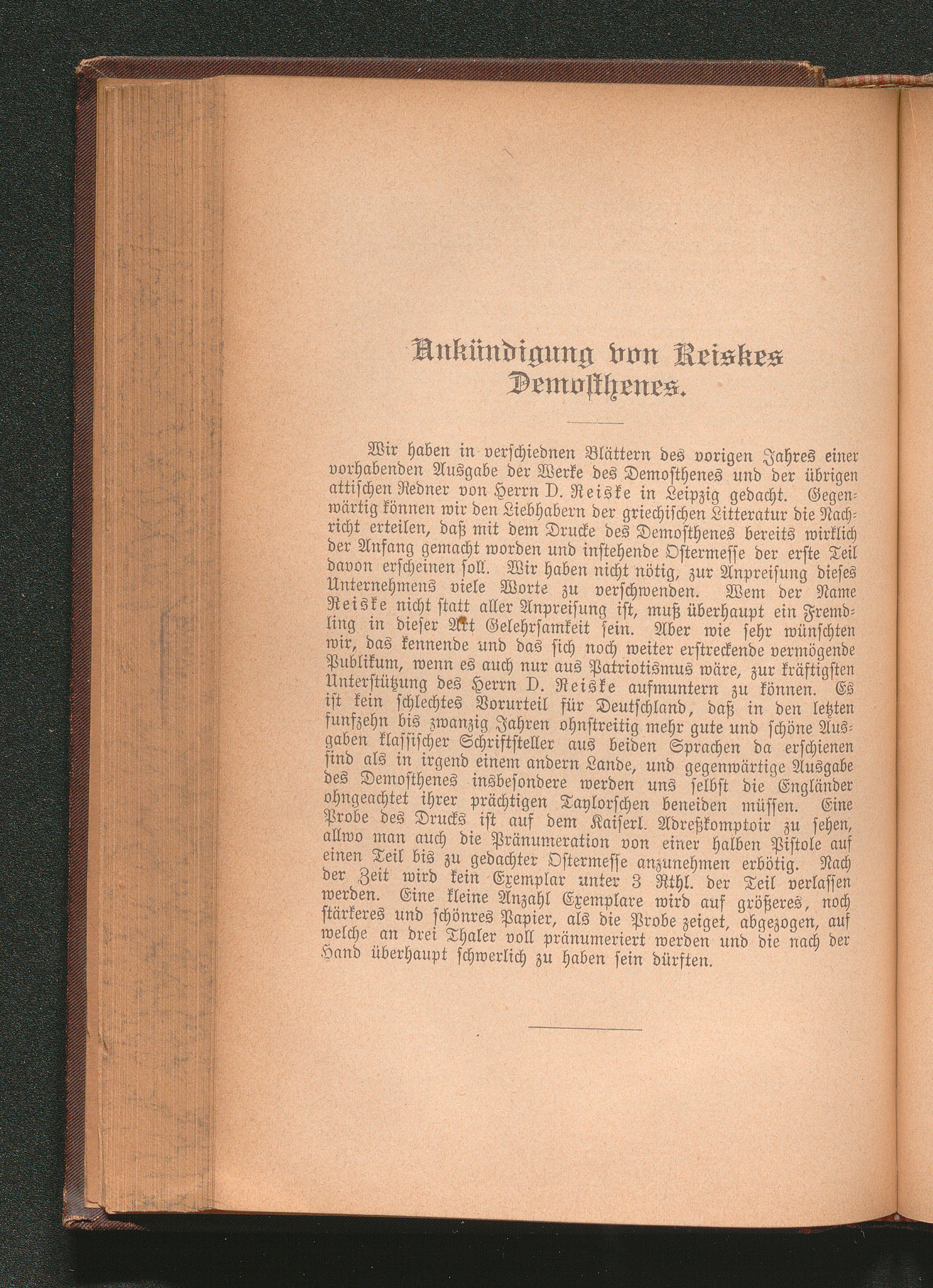 Ankündigung von Reiskes Demosthenes.

Wir haben in verschiednen Blättern des vorigen Jahres einer vorhabenden Ausgabe der Werke des Demosthenes und der übrigen attischen Redner von Herrn D. Reiske in Leipzig gedacht. Gegenwärtig können wir den Liebhabern der griechischen Litteratur die Nachricht erteilen, daß mit dem Drucke des Demosthenes bereits wirklich der Anfang gemacht worden und instehende Ostermesse der erste Teil davon erscheinen soll. Wir haben nicht nötig, zur Anpreisung dieses Unternehmens viele Worte zu verschwenden. Wem der Name Reiske nicht statt aller Anpreisung ist, muß überhaupt ein Fremdling in dieser Art Gelehrsamkeit sein. Aber wie sehr wünschten wir, das kennende und das sich noch weiter erstreckende vermögende Publikum, wenn es auch nur aus Patriotismus wäre, zur kräftigsten Unterstützung des Herrn D. Reiske aufmuntern zu können. Es ist kein schlechtes Vorurteil für Deutschland, daß in den letzten funfzehn bis zwanzig Jahren ohnstreitig mehr gute und schöne Ausgaben klassischer Schriftsteller aus beiden Sprachen da erschienen sind als in irgend einem andern Lande, und gegenwärtige Ausgabe des Demosthenes insbesondere werden uns selbst die Engländer ohngeachtet ihrer prächtigen Taylorschen beneiden müssen. Eine Probe des Drucks ist auf dem Kaiserl. Adreßkomptoir zu sehen, allwo man auch die Pränumeration von einer halben Pistole auf einen Teil bis zu gedachter Ostermesse anzunehmen erbötig. Nach der Zeit wird kein Exemplar unter 3 Rthl. der Teil verlassen werden. Eine kleine Anzahl Exemplare wird auf größeres, noch stärkeres und schönres Papier, als die Probe zeiget, abgezogen, auf welche an drei Thaler voll pränumeriert werden und die nach der Hand überhaupt schwerlich zu haben sein dürften.